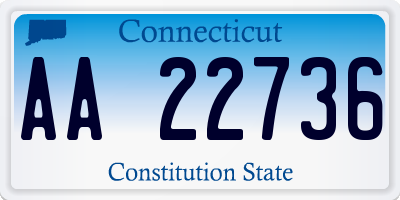 Connecticut

AA 22736

Constitution State